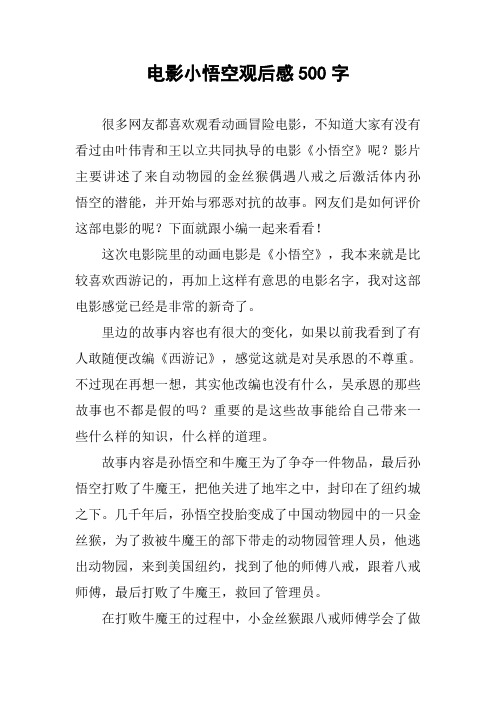 电影小悟空观后感500字

很多网友都喜欢观看动画冒险电影，不知道大家有没有看过由叶伟青和王以立共同执导的电影《小悟空》呢？影片主要讲述了来自动物园的金丝猴偶遇八戒之后激活体内孙悟空的潜能，并开始与邪恶对抗的故事。网友们是如何评价这部电影的呢？下面就跟小编一起来看看！

这次电影院里的动画电影是《小悟空》，我本来就是比较喜欢西游记的，再加上这样有意思的电影名字，我对这部电影感觉已经是非常的新奇了。

里边的故事内容也有很大的变化，如果以前我看到了有人敢随便改编《西游记》，感觉这就是对吴承恩的不尊重。不过现在再想一想，其实他改编也没有什么，吴承恩的那些故事也不都是假的吗？重要的是这些故事能给自己带来一些什么样的知识，什么样的道理。

故事内容是孙悟空和牛魔王为了争夺一件物品，最后孙悟空打败了牛魔王，把他关进了地牢之中，封印在了纽约城之下。几千年后，孙悟空投胎变成了中国动物园中的一只金丝猴，为了救被牛魔王的部下带走的动物园管理人员，他逃出动物园，来到美国纽约，找到了他的师傅八戒，跟着八戒师傅，最后打败了牛魔王，救回了管理员。

在打败牛魔王的过程中，小金丝猴跟八戒师傅学会了做